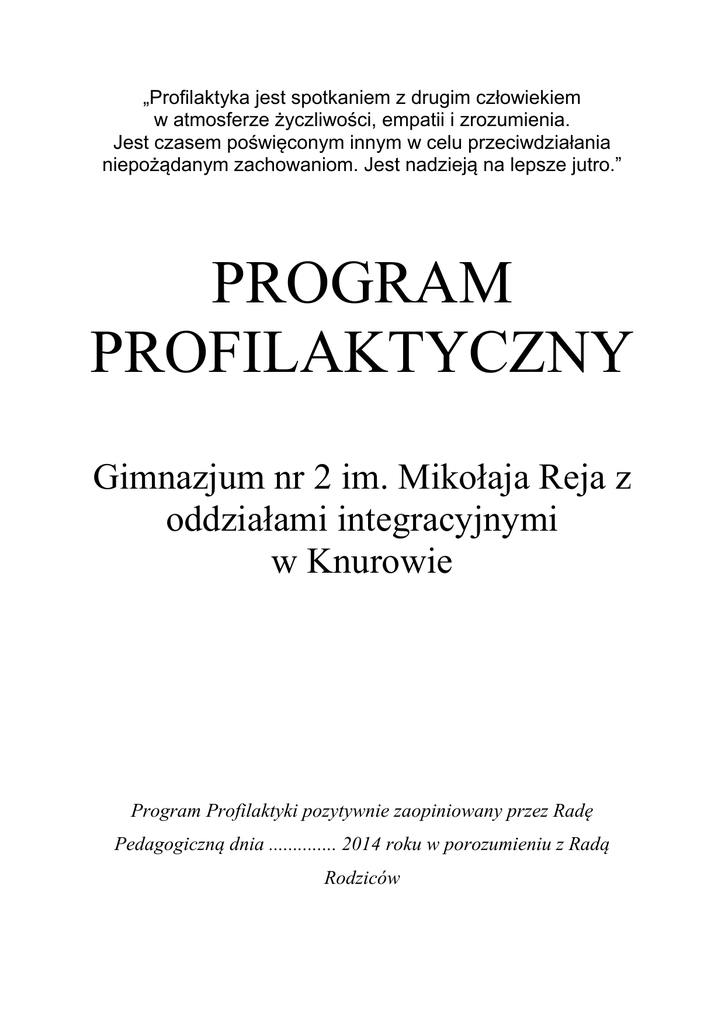 „Profilaktyka jest spotkaniem z drugim człowiekiem w atmosferze życzliwości, empatii i zrozumienia. Jest czasem poświęconym innym w celu przeciwdziałania niepożądanym zachowaniom. Jest nadzieją na lepsze jutro.”

PROGRAM PROFILAKTYCZNY

Gimnazjum nr 2 im. Mikołaja Reja z oddziałami integracyjnymi w Knurowie

Program Profilaktyki pozytywnie zaopiniowany przez Radę Pedagogiczną dnia .............. 2014 roku w porozumieniu z Radą Rodziców